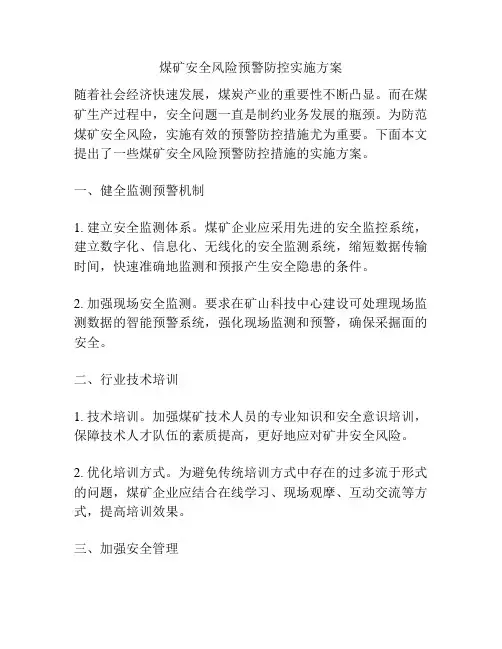 煤矿安全风险预警防控实施方案

随着社会经济快速发展，煤炭产业的重要性不断凸显。而在煤矿生产过程中，安全问题一直是制约业务发展的瓶颈。为防范煤矿安全风险，实施有效的预警防控措施尤为重要。下面本文提出了一些煤矿安全风险预警防控措施的实施方案。

一、健全监测预警机制

1. 建立安全监测体系。煤矿企业应采用先进的安全监控系统，建立数字化、信息化、无线化的安全监测系统，缩短数据传输时间，快速准确地监测和预报产生安全隐患的条件。

2. 加强现场安全监测。要求在矿山科技中心建设可处理现场监测数据的智能预警系统，强化现场监测和预警，确保采掘面的安全。

二、行业技术培训

1. 技术培训。加强煤矿技术人员的专业知识和安全意识培训，保障技术人才队伍的素质提高，更好地应对矿井安全风险。

2. 优化培训方式。为避免传统培训方式中存在的过多流于形式的问题，煤矿企业应结合在线学习、现场观摩、互动交流等方式，提高培训效果。

三、加强安全管理